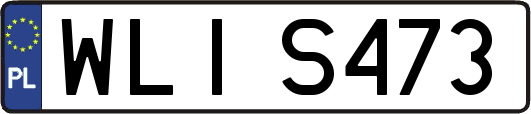 PL
WLI S473